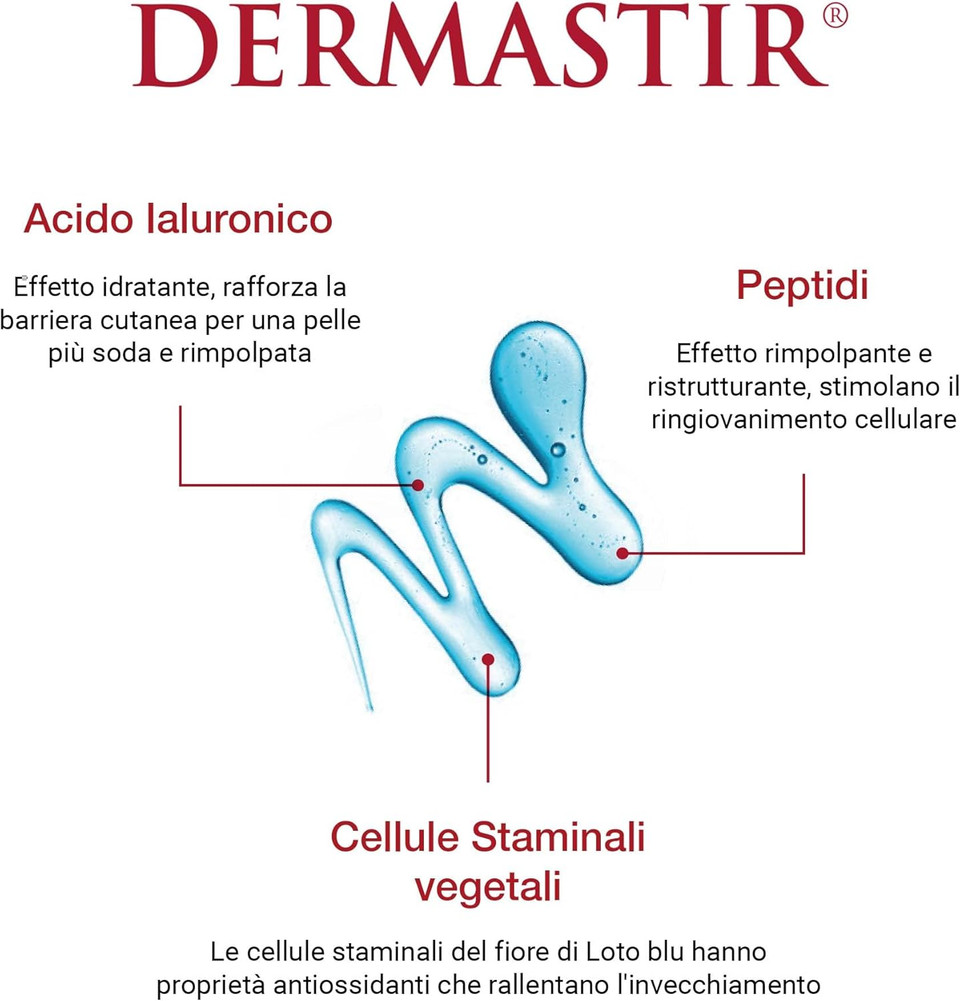 DERMASTIR®

Acido Ialuronico

Effetto idratante, rafforza la barriera cutanea per una pelle più soda e rimpolpata

Peptidi

Effetto rimpolpante e ristrutturante, stimolano il ringiovanimento cellulare

Cellule Staminali vegetali

Le cellule staminali del fiore di Loto blu hanno proprietà antiossidanti che rallentano l'invecchiamento